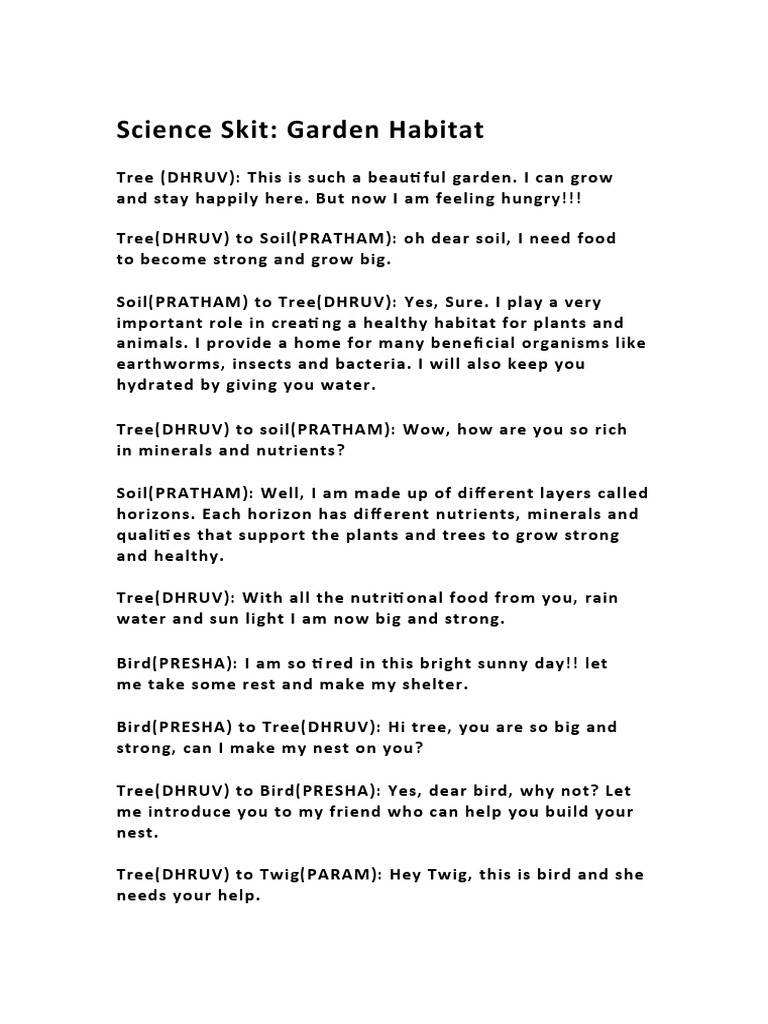 Science Skit: Garden Habitat

Tree (DHRUV): This is such a beautiful garden. I can grow and stay happily here. But now I am feeling hungry!!!

Tree(DHRUV) to Soil(PRATHAM): oh dear soil, I need food to become strong and grow big.

Soil(PRATHAM) to Tree(DHRUV): Yes, Sure. I play a very important role in creating a healthy habitat for plants and animals. I provide a home for many beneficial organisms like earthworms, insects and bacteria. I will also keep you hydrated by giving you water.

Tree(DHRUV) to soil(PRATHAM): Wow, how are you so rich in minerals and nutrients?

Soil(PRATHAM): Well, I am made up of different layers called horizons. Each horizon has different nutrients, minerals and qualities that support the plants and trees to grow strong and healthy.

Tree(DHRUV): With all the nutritional food from you, rain water and sun light I am now big and strong.

Bird(PRESHA): I am so tired in this bright sunny day!! let me take some rest and make my shelter.

Bird(PRESHA) to Tree(DHRUV): Hi tree, you are so big and strong, can I make my nest on you?

Tree(DHRUV) to Bird(PRESHA): Yes, dear bird, why not? Let me introduce you to my friend who can help you build your nest.

Tree(DHRUV) to Twig(PARAM): Hey Twig, this is bird and she needs your help.